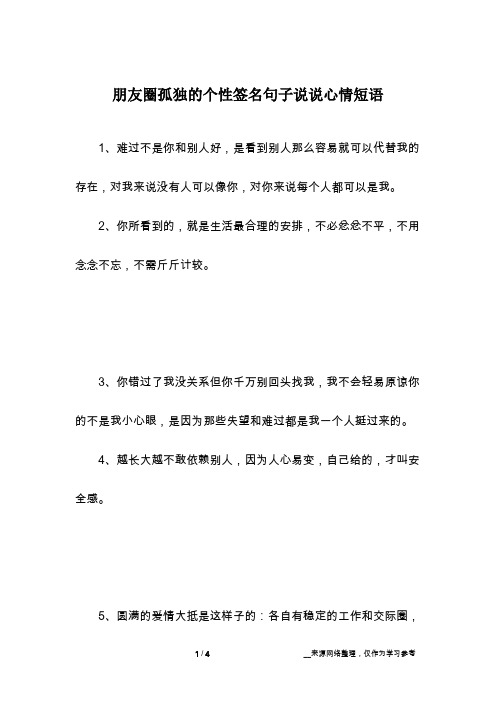 朋友圈孤独的个性签名句子说说心情短语

1、难过不是你和别人好，是看到别人那么容易就可以代替我的存在，对我来说没有人可以像你，对你来说每个人都可以是我。

2、你所看到的，就是生活最合理的安排，不必忿忿不平，不用念念不忘，不需斤斤计较。

3、你错过了我没关系但你千万别回头找我，我不会轻易原谅你的不是我小心眼，是因为那些失望和难过都是我一个人挺过来的。

4、越长大越不敢依赖别人，因为人心易变，自己给的，才叫安全感。

5、圆满的爱情大抵是这样子的：各自有稳定的工作和交际圈，

1 / 4

__来源网络整理，仅作为学习参考